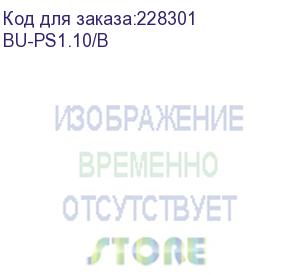 Код для заказа:228301
BU-PS1.10/B

ИЗОБРАЖЕНИЕ
ВРЕМЕННО
ОТСУТСТВУЕТ

STORE